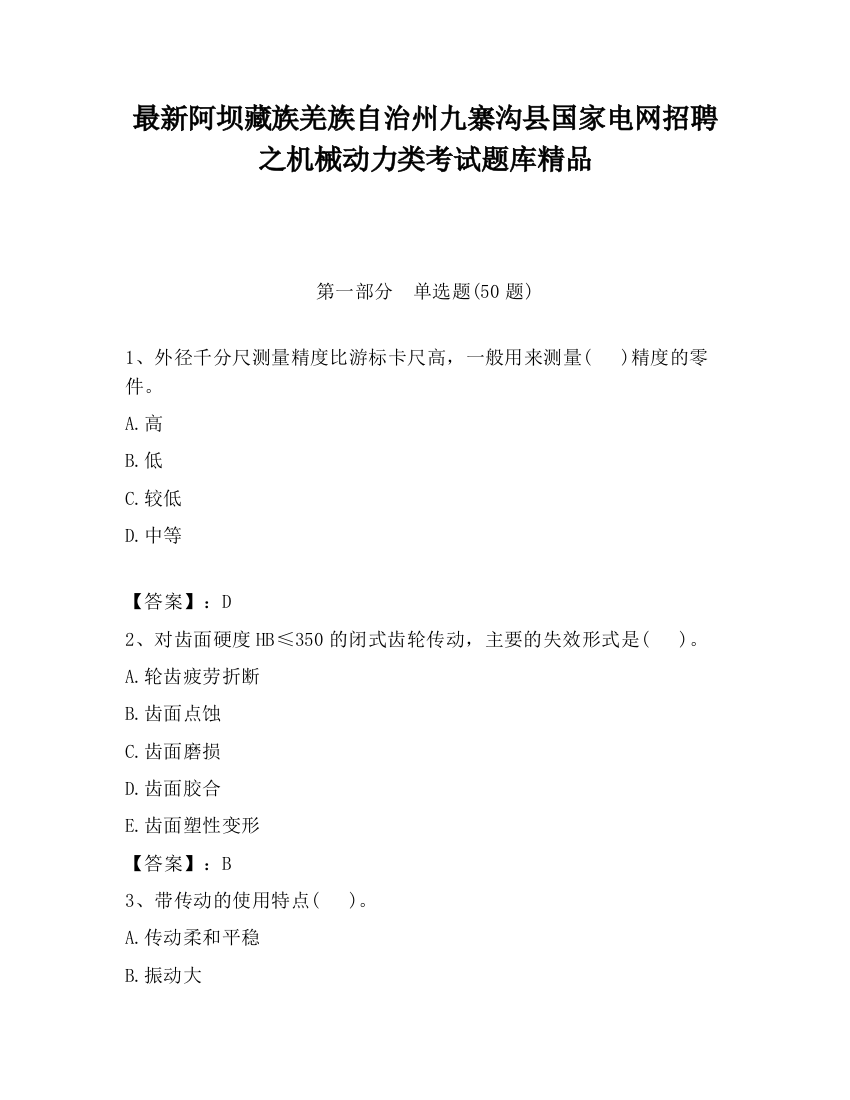 最新阿坝藏族羌族自治州九寨沟县国家电网招聘之机械动力类考试题库精品

第一部分　单选题(50 题)

1、外径千分尺测量精度比游标卡尺高，一般用来测量(　　)精度的零件。

A.高

B.低

C.较低

D.中等

【答案】：D

2、对齿面硬度 HB≤350 的闭式齿轮传动，主要的失效形式是(　　)。

A.轮齿疲劳折断

B.齿面点蚀

C.齿面磨损

D.齿面胶合

E.齿面塑性变形

【答案】：B

3、带传动的使用特点(　　)。

A.传动柔和平稳

B.振动大